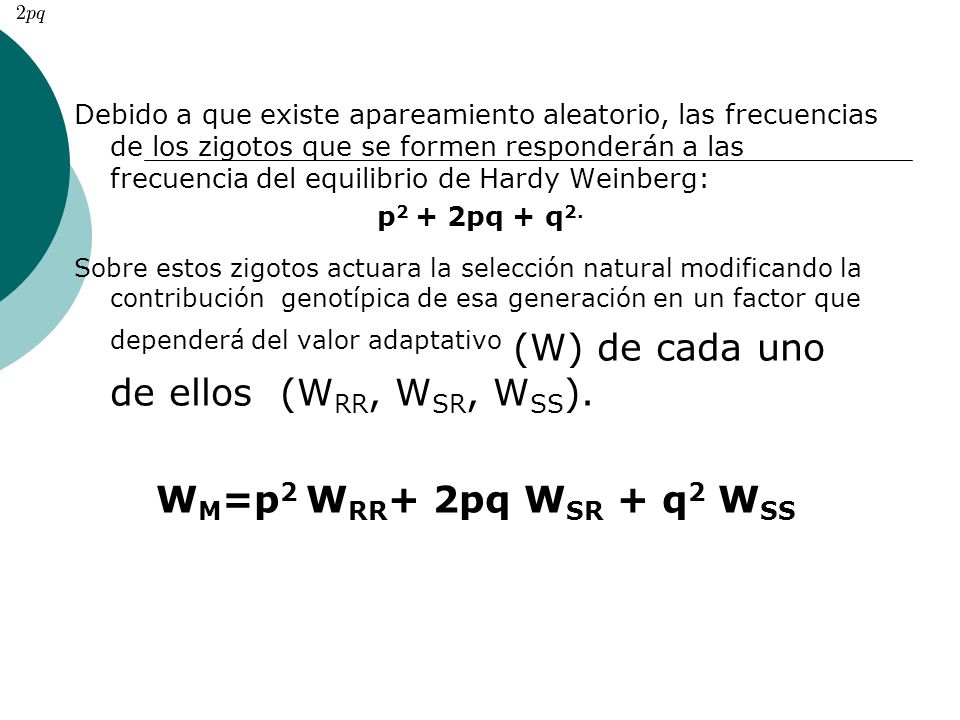 $2pq$

Debido a que existe apareamiento aleatorio, las frecuencias de los zigotos que se formen responderán a las frecuencia del equilibrio de Hardy Weinberg:

$p^2 + 2pq + q^2$.

Sobre estos zigotos actuara la selección natural modificando la contribución genotípica de esa generación en un factor que dependerá del valor adaptativo (W) de cada uno de ellos ($W_{RR}$, $W_{SR}$, $W_{SS}$).

$W_M = p^2 W_{RR} + 2pq W_{SR} + q^2 W_{SS}$